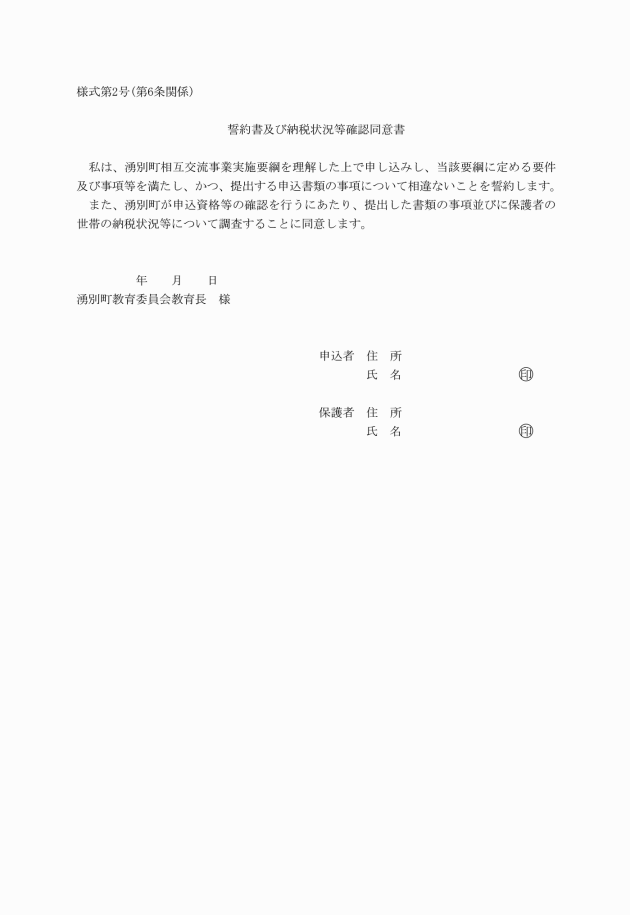 様式第2号(第6条関係)

誓約書及び納税状況等確認同意書

私は、湧別町相互交流事業実施要綱を理解した上で申し込みし、当該要綱に定める要件及び事項等を満たし、かつ、提出する申込書類の事項について相違ないことを誓約します。
また、湧別町が申込資格等の確認を行うにあたり、提出した書類の事項並びに保護者の世帯の納税状況等について調査することに同意します。

年　月　日
湧別町教育委員会教育長　様

申込者　住　所
氏　名　印

保護者　住　所
氏　名　印